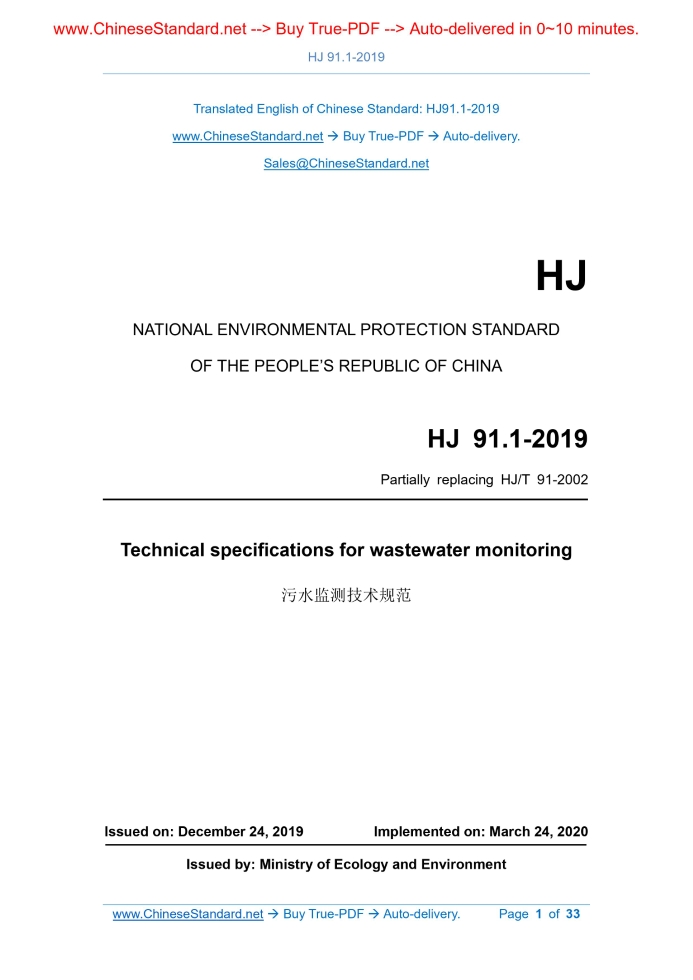 www.ChineseStandard.net --> Buy True-PDF --> Auto-delivered in 0~10 minutes.

HJ 91.1-2019

Translated English of Chinese Standard: HJ91.1-2019

www.ChineseStandard.net → Buy True-PDF → Auto-delivery.

Sales@ChineseStandard.net

HJ

NATIONAL ENVIRONMENTAL PROTECTION STANDARD

OF THE PEOPLE'S REPUBLIC OF CHINA

HJ 91.1-2019

Partially replacing HJ/T 91-2002

Technical specifications for wastewater monitoring

污水监测技术规范

Issued on: December 24, 2019 Implemented on: March 24, 2020

Issued by: Ministry of Ecology and Environment

www.ChineseStandard.net → Buy True-PDF → Auto-delivery. Page 1 of 33